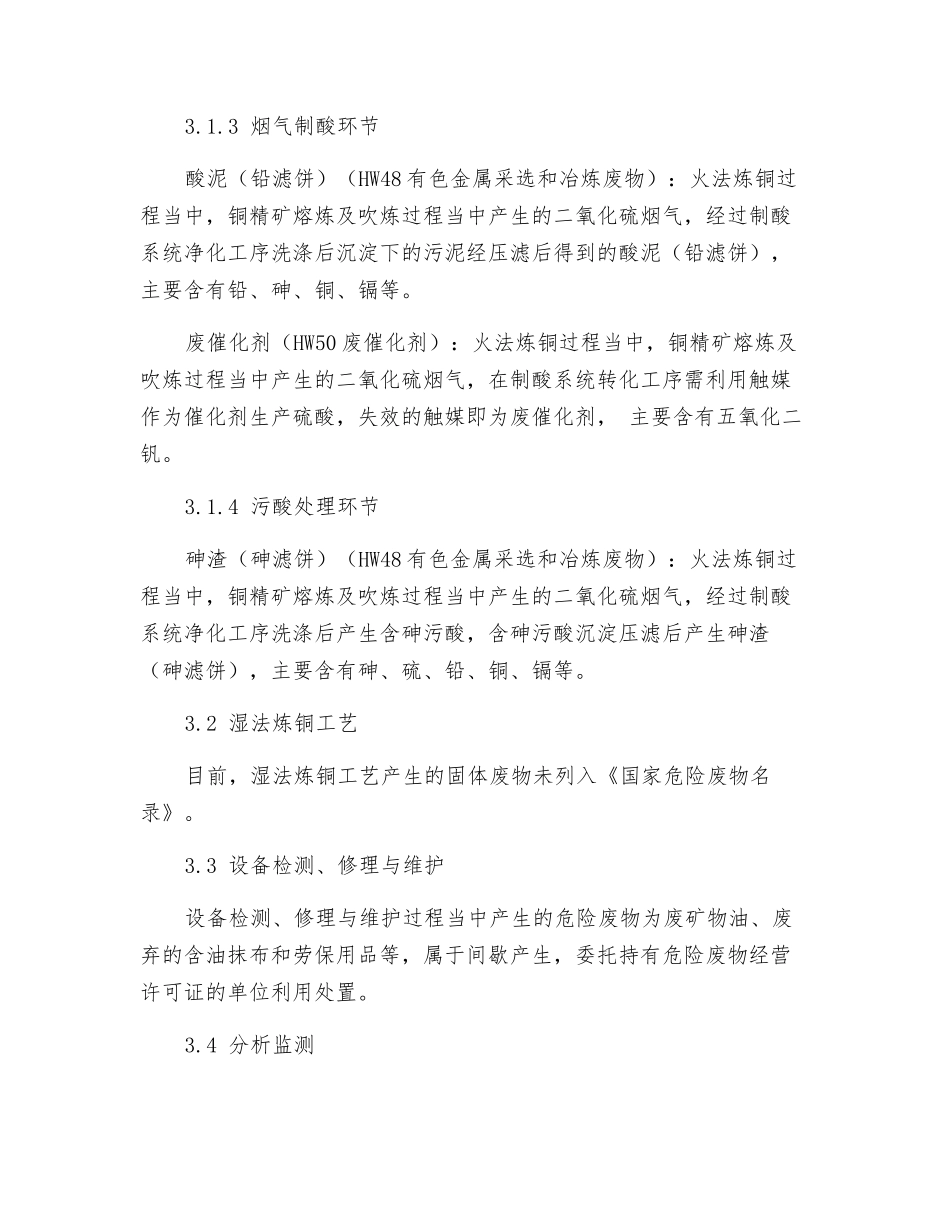 3.1.3 烟气制酸环节

酸泥（铅滤饼）（HW48 有色金属采选和冶炼废物）：火法炼铜过程当中，铜精矿熔炼及吹炼过程当中产生的二氧化硫烟气，经过制酸系统净化工序洗涤后沉淀下的污泥经压滤后得到的酸泥（铅滤饼），主要含有铅、砷、铜、镉等。

废催化剂（HW50 废催化剂）：火法炼铜过程当中，铜精矿熔炼及吹炼过程当中产生的二氧化硫烟气，在制酸系统转化工序需利用触媒作为催化剂生产硫酸，失效的触媒即为废催化剂， 主要含有五氧化二钒。

3.1.4 污酸处理环节

砷渣（砷滤饼）（HW48 有色金属采选和冶炼废物）：火法炼铜过程当中，铜精矿熔炼及吹炼过程当中产生的二氧化硫烟气，经过制酸系统净化工序洗涤后产生含砷污酸，含砷污酸沉淀压滤后产生砷渣（砷滤饼），主要含有砷、硫、铅、铜、镉等。

3.2 湿法炼铜工艺

目前，湿法炼铜工艺产生的固体废物未列入《国家危险废物名录》。

3.3 设备检测、修理与维护

设备检测、修理与维护过程当中产生的危险废物为废矿物油、废弃的含油抹布和劳保用品等，属于间歇产生，委托持有危险废物经营许可证的单位利用处置。

3.4 分析监测